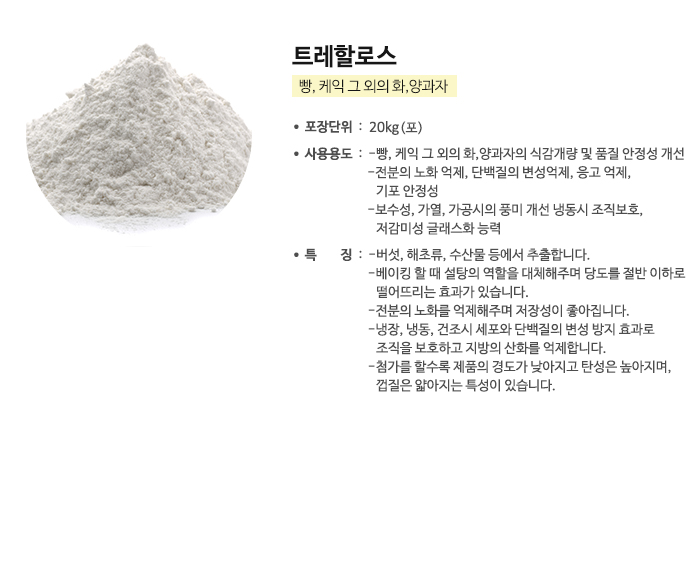 트레할로스

빵, 케익 그 외의 화,양과자

• 포장단위 : 20kg (포)

• 사용용도 : -빵, 케익 그 외의 화,양과자의 식감개량 및 품질 안정성 개선
-전분의 노화 억제, 단백질의 변성억제, 응고 억제, 기포 안정성
-보수성, 가열, 가공시의 풍미 개선 냉동시 조직보호, 저감미성 글래스화 능력

• 특 징 : -버섯, 해초류, 수산물 등에서 추출합니다.
-베이킹 할 때 설탕의 역할을 대체해주며 당도를 절반 이하로 떨어뜨리는 효과가 있습니다.
-전분의 노화를 억제해주며 저장성이 좋아집니다.
-냉장, 냉동, 건조시 세포와 단백질의 변성 방지 효과로 조직을 보호하고 지방의 산화를 억제합니다.
-첨가를 할수록 제품의 경도가 낮아지고 탄성은 높아지며, 껍질은 얇아지는 특성이 있습니다.